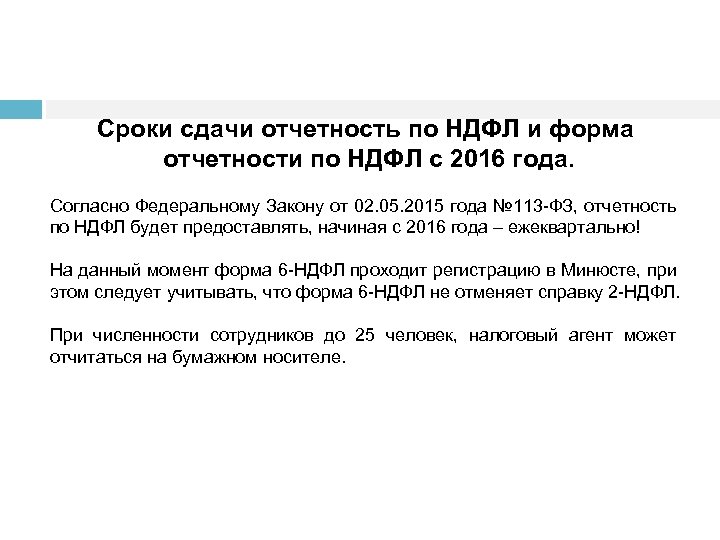 Сроки сдачи отчетность по НДФЛ и форма отчетности по НДФЛ с 2016 года.

Согласно Федеральному Закону от 02.05.2015 года №113-ФЗ, отчетность по НДФЛ будет предоставлять, начиная с 2016 года – ежеквартально!

На данный момент форма 6-НДФЛ проходит регистрацию в Минюсте, при этом следует учитывать, что форма 6-НДФЛ не отменяет справку 2-НДФЛ.

При численности сотрудников до 25 человек, налоговый агент может отчитаться на бумажном носителе.